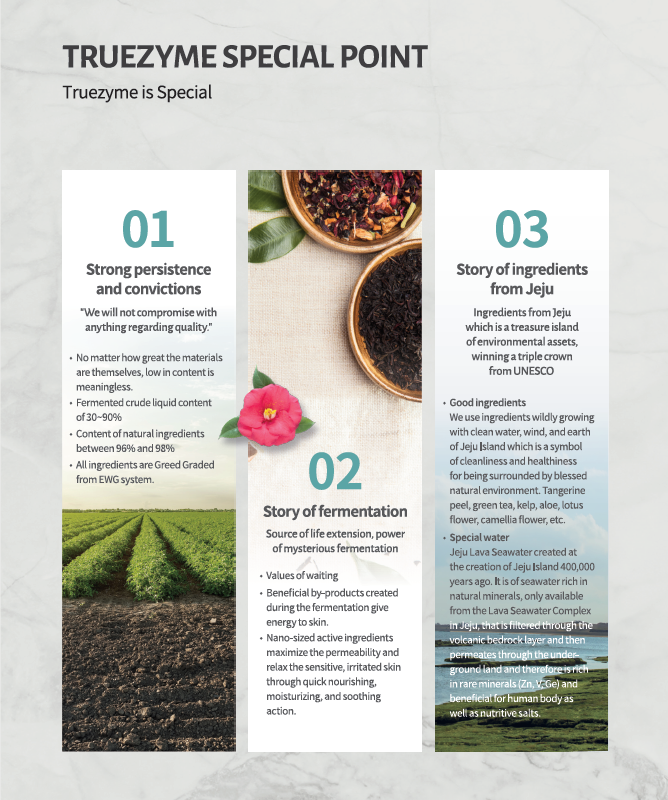 TRUEZYME SPECIAL POINT
Truezyme is Special

01

Strong persistence and convictions

"We will not compromise with anything regarding quality."

• No matter how great the materials are themselves, low in content is meaningless.
• Fermented crude liquid content of 30~90%
• Content of natural ingredients between 96% and 98%
• All ingredients are Greed Graded from EWG system.

02

Story of fermentation

Source of life extension, power of mysterious fermentation

• Values of waiting
• Beneficial by-products created during the fermentation give energy to skin.
• Nano-sized active ingredients maximize the permeability and relax the sensitive, irritated skin through quick nourishing, moisturizing, and soothing action.

03

Story of ingredients from Jeju

Ingredients from Jeju which is a treasure island of environmental assets, winning a triple crown from UNESCO

• Good ingredients
We use ingredients wildly growing with clean water, wind, and earth of Jeju Island which is a symbol of cleanliness and healthiness for being surrounded by blessed natural environment. Tangerine peel, green tea, kelp, aloe, lotus flower, camellia flower, etc.
• Special water
Jeju Lava Seawater created at the creation of Jeju Island 400,000 years ago. It is of seawater rich in natural minerals, only available from the Lava Seawater Complex in Jeju, that is filtered through the volcanic bedrock layer and then permeates through the underground land and therefore is rich in rare minerals (Zn, V, Ge) and beneficial for human body as well as nutritive salts.